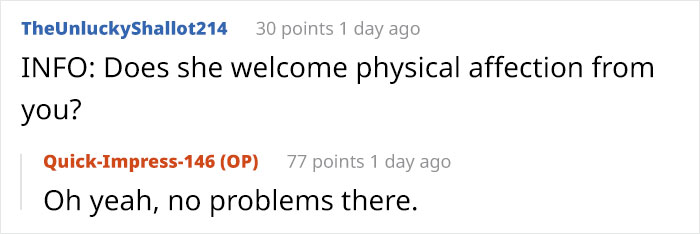 TheUnluckyShallot214 30 points 1 day ago

INFO: Does she welcome physical affection from you?

Quick-Impress-146 (OP) 77 points 1 day ago

Oh yeah, no problems there.